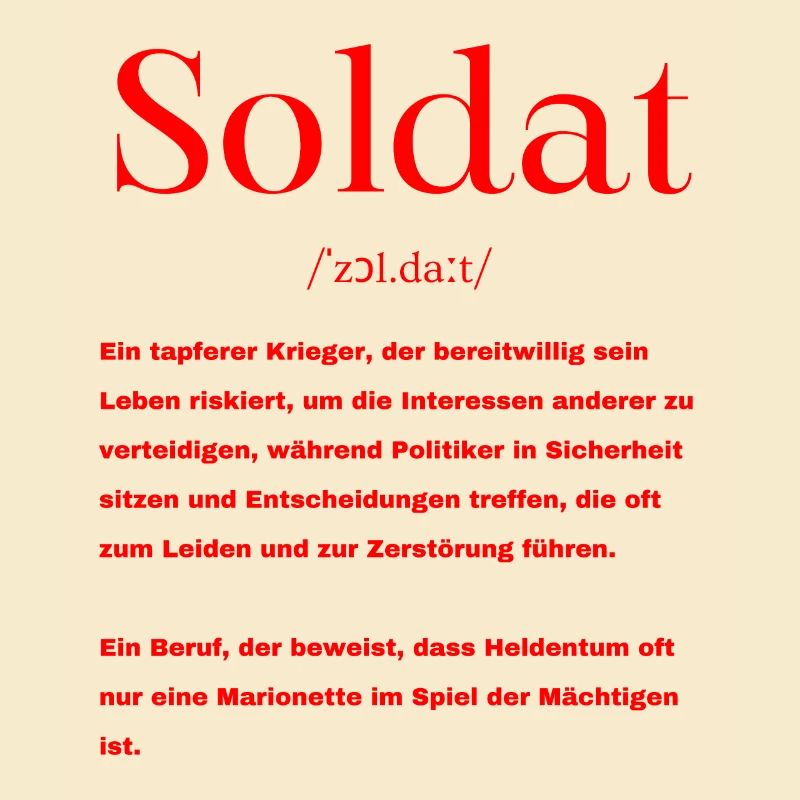 Soldat

/ˈzɔl.daːt/

Ein tapferer Krieger, der bereitwillig sein Leben riskiert, um die Interessen anderer zu verteidigen, während Politiker in Sicherheit sitzen und Entscheidungen treffen, die oft zum Leiden und zur Zerstörung führen.

Ein Beruf, der beweist, dass Heldentum oft nur eine Marionette im Spiel der Mächtigen ist.